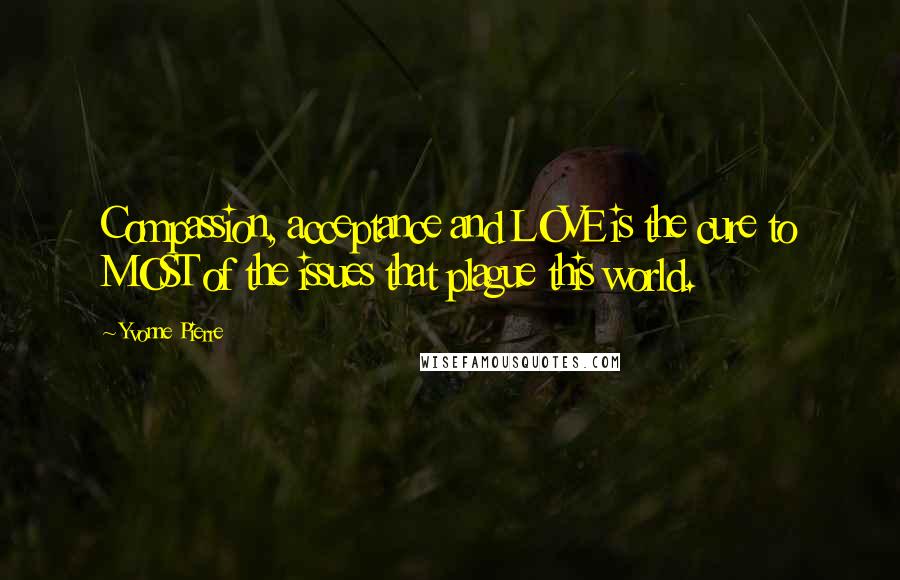 Compassion, acceptance and LOVE is the cure to MOST of the issues that plague this world.

~Yvonne Pierre

WISEFAMOUSQUOTES.COM